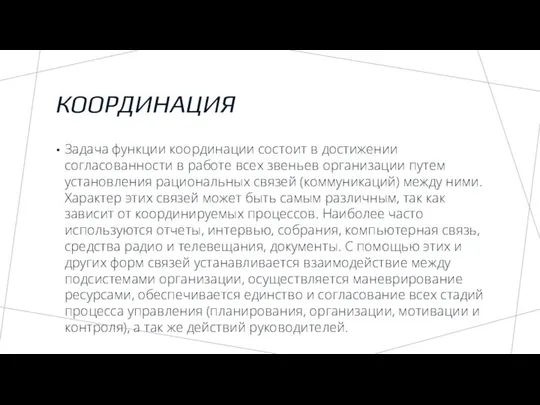 КООРДИНАЦИЯ

• Задача функции координации состоит в достижении согласованности в работе всех звеньев организации путем установления рациональных связей (коммуникаций) между ними. Характер этих связей может быть самым различным, так как зависит от координируемых процессов. Наиболее часто используются отчеты, интервью, собрания, компьютерная связь, средства радио и телевещания, документы. С помощью этих и других форм связей устанавливается взаимодействие между подсистемами организации, осуществляется маневрирование ресурсами, обеспечивается единство и согласование всех стадий процесса управления (планирования, организации, мотивации и контроля), а так же действий руководителей.